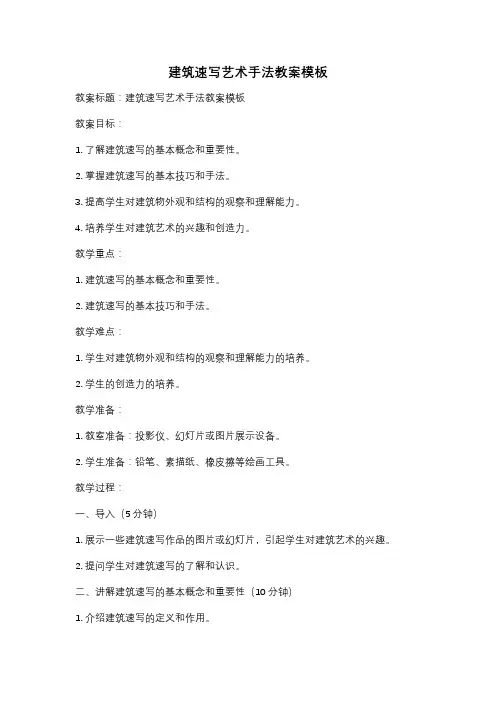 建筑速写艺术手法教案模板

教案标题：建筑速写艺术手法教案模板

教案目标：

1. 了解建筑速写的基本概念和重要性。

2. 掌握建筑速写的基本技巧和手法。

3. 提高学生对建筑物外观和结构的观察和理解能力。

4. 培养学生对建筑艺术的兴趣和创造力。

教学重点：

1. 建筑速写的基本概念和重要性。

2. 建筑速写的基本技巧和手法。

教学难点：

1. 学生对建筑物外观和结构的观察和理解能力的培养。

2. 学生的创造力的培养。

教学准备：

1. 教室准备：投影仪、幻灯片或图片展示设备。

2. 学生准备：铅笔、素描纸、橡皮擦等绘画工具。

教学过程：

一、导入（5 分钟）

1. 展示一些建筑速写作品的图片或幻灯片，引起学生对建筑艺术的兴趣。

2. 提问学生对建筑速写的了解和认识。

二、讲解建筑速写的基本概念和重要性（10 分钟）

1. 介绍建筑速写的定义和作用。